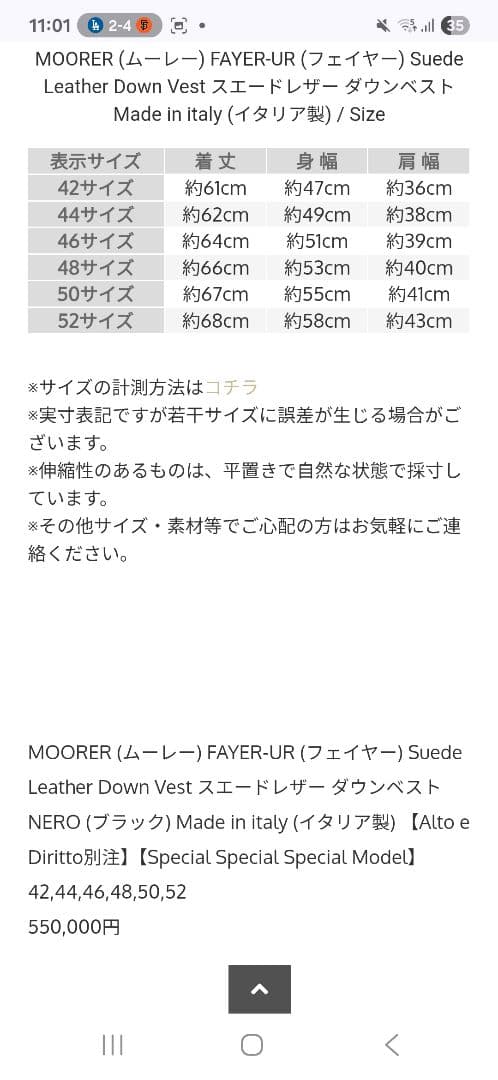 11:01 2-4 35

MOORER (ムーレー) FAYER-UR (フェイヤー) Suede Leather Down Vest スエードレザー ダウンベスト Made in italy (イタリア製) / Size

| 表示サイズ | 着丈 | 身幅 | 肩幅 |
|---|---|---|---|
| 42サイズ | 約61cm | 約47cm | 約36cm |
| 44サイズ | 約62cm | 約49cm | 約38cm |
| 46サイズ | 約64cm | 約51cm | 約39cm |
| 48サイズ | 約66cm | 約53cm | 約40cm |
| 50サイズ | 約67cm | 約55cm | 約41cm |
| 52サイズ | 約68cm | 約58cm | 約43cm |

※サイズの計測方法はコチラ
※実寸表記ですが若干サイズに誤差が生じる場合がございます。
※伸縮性のあるものは、平置きで自然な状態で採寸しています。
※その他サイズ・素材等でご心配の方はお気軽にご連絡ください。

MOORER (ムーレー) FAYER-UR (フェイヤー) Suede Leather Down Vest スエードレザー ダウンベスト NERO (ブラック) Made in italy (イタリア製) 【Alto e Diritto別注】【Special Special Special Model】
42,44,46,48,50,52
550,000円